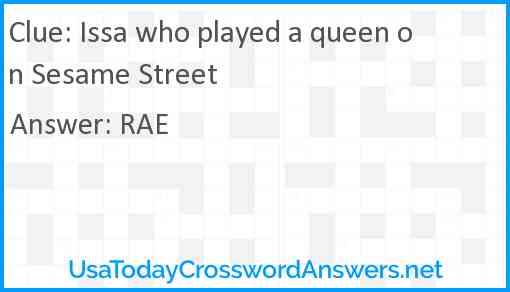 Clue: Issa who played a queen on Sesame Street

Answer: RAE

UsaTodayCrosswordAnswers.net